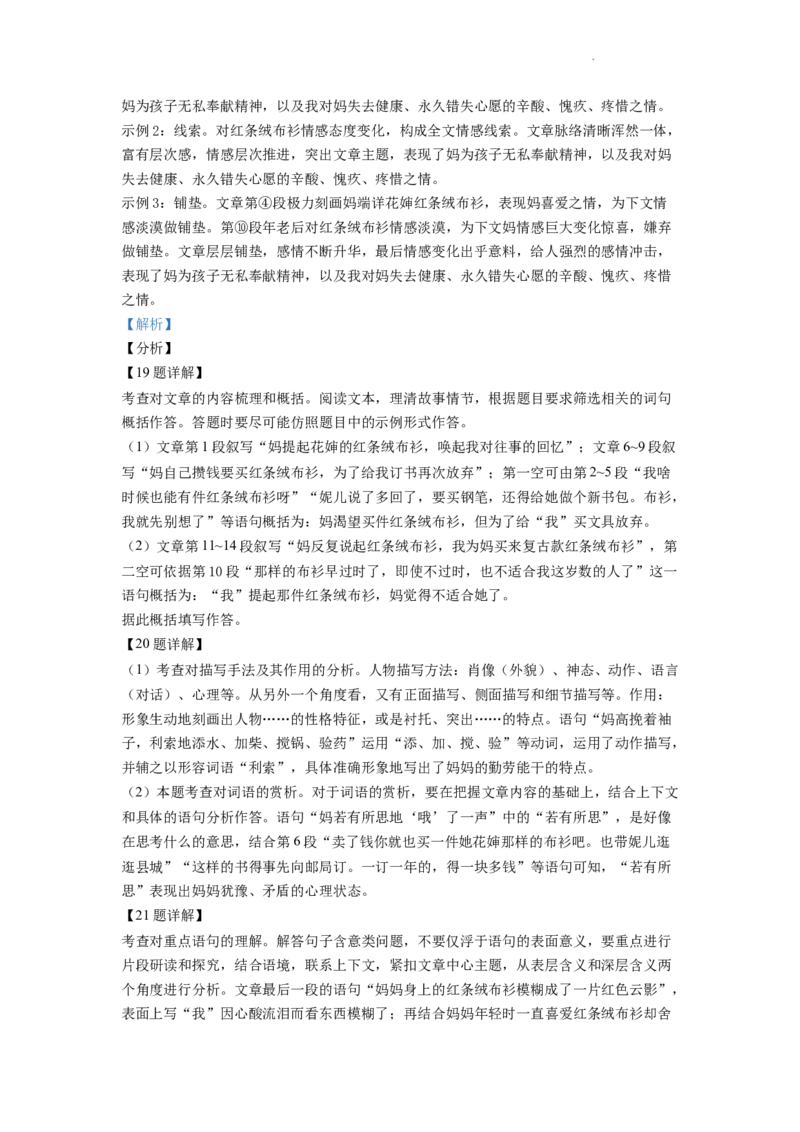 妈为孩子无私奉献精神，以及我对妈失去健康、永久错失心愿的辛酸、愧疚、疼惜之情。
示例2：线索。对红条绒布衫情感态度变化，构成全文情感线索。文章脉络清晰浑然一体，富有层次感，情感层次推进，突出文章主题，表现了妈为孩子无私奉献精神，以及我对妈失去健康、永久错失心愿的辛酸、愧疚、疼惜之情。
示例3：铺垫。文章第④段极力刻画妈端详花婶红条绒布衫，表现妈喜爱之情，为下文情感淡漠做铺垫。第⑩段年老后对红条绒布衫情感淡漠，为下文妈情感巨大变化惊喜，嫌弃做铺垫。文章层层铺垫，感情不断升华，最后情感变化出乎意料，给人强烈的感情冲击，表现了妈为孩子无私奉献精神，以及我对妈失去健康、永久错失心愿的辛酸、愧疚、疼惜之情。
【解析】
【分析】
【19题详解】
考查对文章的内容梳理和概括。阅读文本，理清故事情节，根据题目要求筛选相关的词句概括作答。答题时要尽可能仿照题目中的示例形式作答。
（1）文章第1段叙写“妈提起花婶的红条绒布衫，唤起我对往事的回忆”；文章6~9段叙写“妈自己攒钱要买红条绒布衫，为了给我订书再次放弃”；第一空可由第2~5段“我啥时候也能有件红条绒布衫呀”“妮儿说了多回了，要买钢笔，还得给她做个新书包。布衫，我就先别想了”等语句概括为：妈渴望买件红条绒布衫，但为了给“我”买文具放弃。
（2）文章第11~14段叙写“妈反复说起红条绒布衫，我为妈买来复古款红条绒布衫”，第二空可依据第10段“那样的布衫早过时了，即使不过时，也不适合我这岁数的人了”这一语句概括为：“我”提起那件红条绒布衫，妈觉得不适合她了。
据此概括填写作答。
【20题详解】
（1）考查对描写手法及其作用的分析。人物描写方法：肖像（外貌）、神态、动作、语言（对话）、心理等。从另外一个角度看，又有正面描写、侧面描写和细节描写等。作用：形象生动地刻画出人物……的性格特征，或是衬托、突出……的特点。语句“妈高挽着袖子，利索地添水、加柴、搅锅、验药”运用“添、加、搅、验”等动词，运用了动作描写，并辅之以形容词语“利索”，具体准确形象地写出了妈妈的勤劳能干的特点。
（2）本题考查对词语的赏析。对于词语的赏析，要在把握文章内容的基础上，结合上下文和具体的语句分析作答。语句“妈若有所思地‘哦’了一声”中的“若有所思”，是好像在思考什么的意思，结合第6段“卖了钱你就也买一件她花婶那样的布衫吧。也带妮儿逛逛县城”“这样的书得事先向邮局订。一订一年的，得一块多钱”等语句可知，“若有所思”表现出妈妈犹豫、矛盾的心理状态。
【21题详解】
考查对重点语句的理解。解答句子含意类问题，不要仅浮于语句的表面意义，要重点进行片段研读和探究，结合语境，联系上下文，紧扣文章中心主题，从表层含义和深层含义两个角度进行分析。文章最后一段的语句“妈妈身上的红条绒布衫模糊成了一片红色云影”，表面上写“我”因心酸流泪而看东西模糊了；再结合妈妈年轻时一直喜爱红条绒布衫却舍